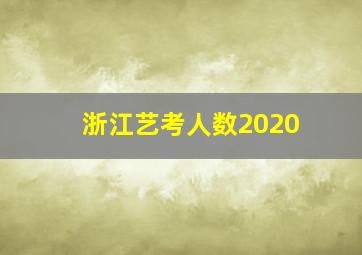 浙江艺考人数2020